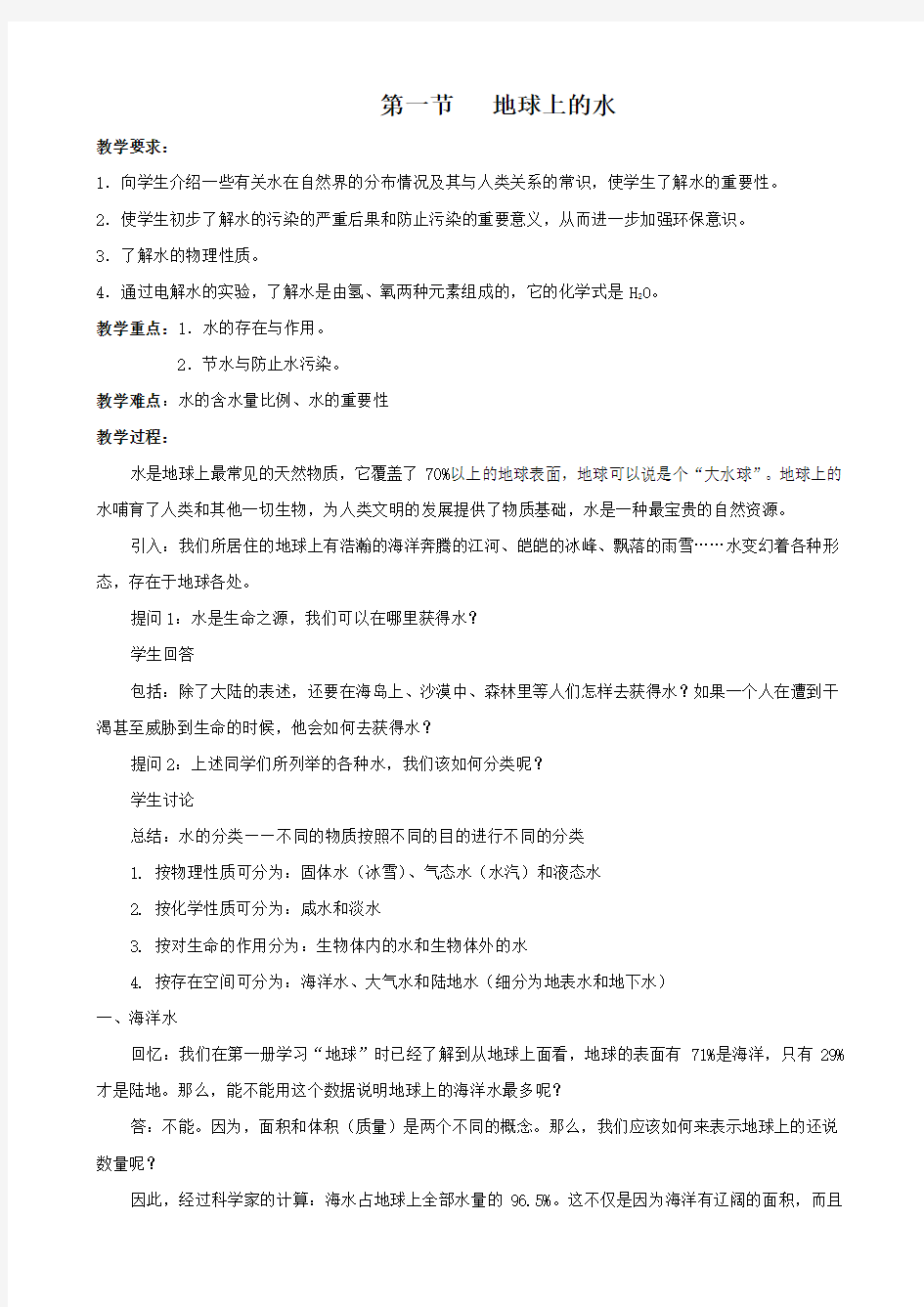 第一节　地球上的水

教学要求：

1．向学生介绍一些有关水在自然界的分布情况及其与人类关系的常识，使学生了解水的重要性。

2．使学生初步了解水的污染的严重后果和防止污染的重要意义，从而进一步加强环保意识。

3．了解水的物理性质。

4．通过电解水的实验，了解水是由氢、氧两种元素组成的，它的化学式是 $H_2O$。

教学重点：1．水的存在与作用。

2．节水与防止水污染。

教学难点：水的含水量比例、水的重要性

教学过程：

水是地球上最常见的天然物质，它覆盖了 70%以上的地球表面，地球可以说是个“大水球”。地球上的水哺育了人类和其他一切生物，为人类文明的发展提供了物质基础，水是一种最宝贵的自然资源。

引入：我们所居住的地球上有浩瀚的海洋奔腾的江河、皑皑的冰峰、飘落的雨雪……水变幻着各种形态，存在于地球各处。

提问 1：水是生命之源，我们可以在哪里获得水？

学生回答

包括：除了大陆的表述，还要在海岛上、沙漠中、森林里等人们怎样去获得水？如果一个人在遭到干渴甚至威胁到生命的时候，他会如何去获得水？

提问 2：上述同学们所列举的各种水，我们该如何分类呢？

学生讨论

总结：水的分类——不同的物质按照不同的目的进行不同的分类

1. 按物理性质可分为：固体水（冰雪）、气态水（水汽）和液态水

2. 按化学性质可分为：咸水和淡水

3. 按对生命的作用分为：生物体内的水和生物体外的水

4. 按存在空间可分为：海洋水、大气水和陆地水（细分为地表水和地下水）

一、海洋水

回忆：我们在第一册学习“地球”时已经了解到从地球上面看，地球的表面有 71%是海洋，只有 29%才是陆地。那么，能不能用这个数据说明地球上的海洋水最多呢？

答：不能。因为，面积和体积（质量）是两个不同的概念。那么，我们应该如何来表示地球上的还说数量呢？

因此，经过科学家的计算：海水占地球上全部水量的 96.5%。这不仅是因为海洋有辽阔的面积，而且